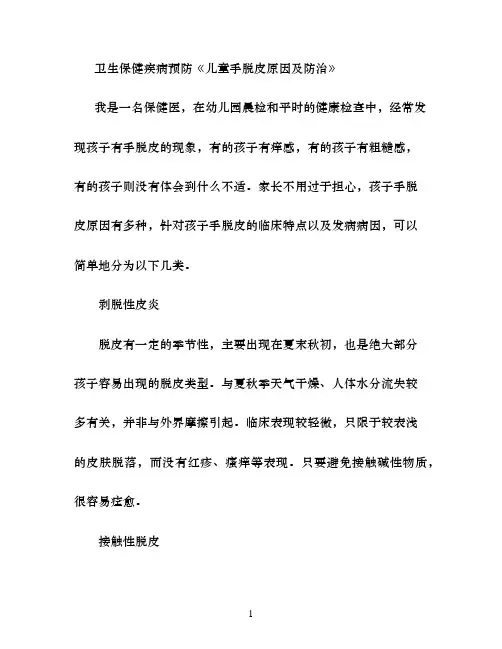 卫生保健疾病预防《儿童手脱皮原因及防治》

我是一名保健医，在幼儿园晨检和平时的健康检查中，经常发现孩子有手脱皮的现象，有的孩子有痒感，有的孩子有粗糙感，有的孩子则没有体会到什么不适。家长不用过于担心，孩子手脱皮原因有多种，针对孩子手脱皮的临床特点以及发病病因，可以简单地分为以下几类。

剥脱性皮炎

脱皮有一定的季节性，主要出现在夏末秋初，也是绝大部分孩子容易出现的脱皮类型。与夏秋季天气干燥、人体水分流失较多有关，并非与外界摩擦引起。临床表现较轻微，只限于较表浅的皮肤脱落，而没有红疹、瘙痒等表现。只要避免接触碱性物质，很容易痊愈。

接触性脱皮

1